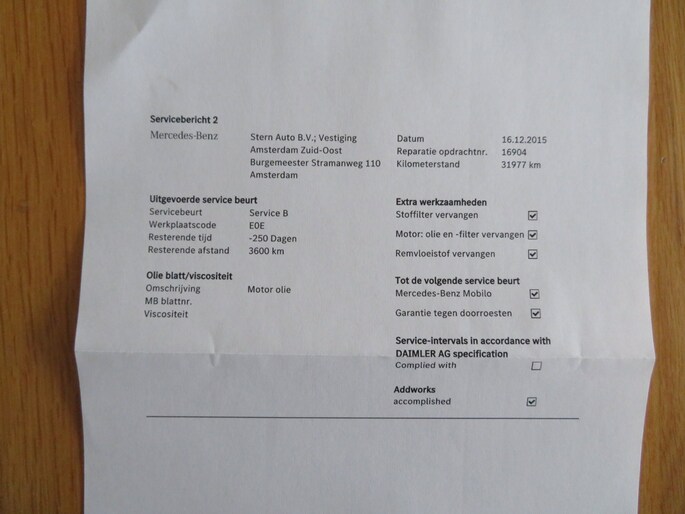 Servicebericht 2

Mercedes-Benz

Stern Auto B.V.; Vestiging
Amsterdam Zuid-Oost
Burgemeester Stramanweg 110
Amsterdam

Datum 16.12.2015
Reparatie opdrachtnr. 16904
Kilometerstand 31977 km

Uitgevoerde service beurt
Servicebeurt Service B
Werkplaatscode E0E
Resterende tijd -250 Dagen
Resterende afstand 3600 km

Olie blatt/viscositeit
Omschrijving Motor olie
MB blattnr.
Viscositeit

Extra werkzaamheden
Stoffilter vervangen ☑
Motor: olie en -filter vervangen ☑
Remvloeistof vervangen ☑

Tot de volgende service beurt
Mercedes-Benz Mobilo ☑
Garantie tegen doorroesten ☑

Service-intervals in accordance with DAIMLER AG specification
Complied with ☐

Addworks
accomplished ☑